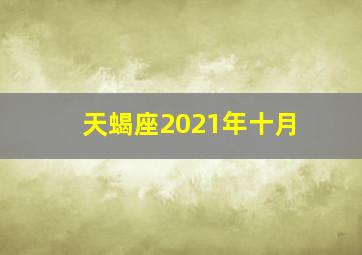 天蝎座2021年十月